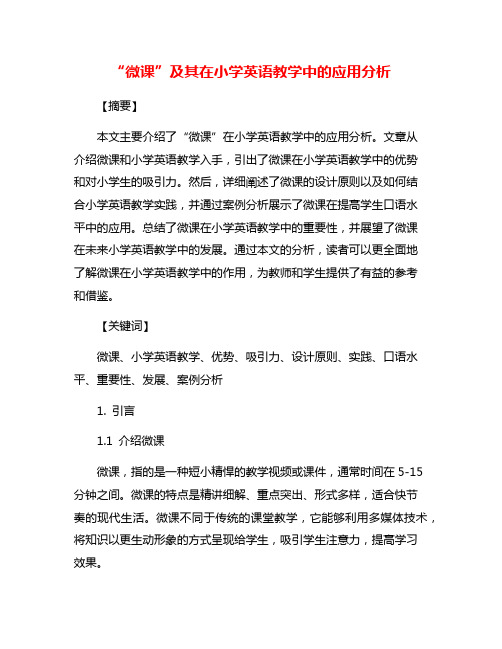 “微课”及其在小学英语教学中的应用分析

【摘要】

本文主要介绍了“微课”在小学英语教学中的应用分析。文章从介绍微课和小学英语教学入手，引出了微课在小学英语教学中的优势和对小学生的吸引力。然后，详细阐述了微课的设计原则以及如何结合小学英语教学实践，并通过案例分析展示了微课在提高学生口语水平中的应用。总结了微课在小学英语教学中的重要性，并展望了微课在未来小学英语教学中的发展。通过本文的分析，读者可以更全面地了解微课在小学英语教学中的作用，为教师和学生提供了有益的参考和借鉴。

【关键词】

微课、小学英语教学、优势、吸引力、设计原则、实践、口语水平、重要性、发展、案例分析

1. 引言

1.1 介绍微课

微课，指的是一种短小精悍的教学视频或课件，通常时间在 5-15 分钟之间。微课的特点是精讲细解、重点突出、形式多样，适合快节奏的现代生活。微课不同于传统的课堂教学，它能够利用多媒体技术，将知识以更生动形象的方式呈现给学生，吸引学生注意力，提高学习效果。